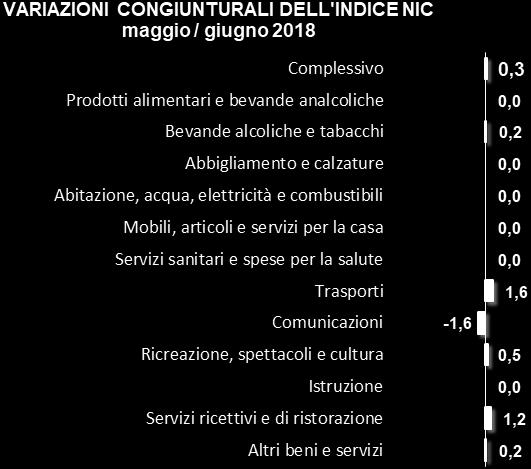 VARIAZIONI CONGIUNTURALI DELL'INDICE NIC
maggio / giugno 2018

Complessivo 0,3
Prodotti alimentari e bevande analcoliche 0,0
Bevande alcoliche e tabacchi 0,2
Abbigliamento e calzature 0,0
Abitazione, acqua, elettricità e combustibili 0,0
Mobili, articoli e servizi per la casa 0,0
Servizi sanitari e spese per la salute 0,0
Trasporti 1,6
Comunicazioni -1,6
Ricreazione, spettacoli e cultura 0,5
Istruzione 0,0
Servizi ricettivi e di ristorazione 1,2
Altri beni e servizi 0,2